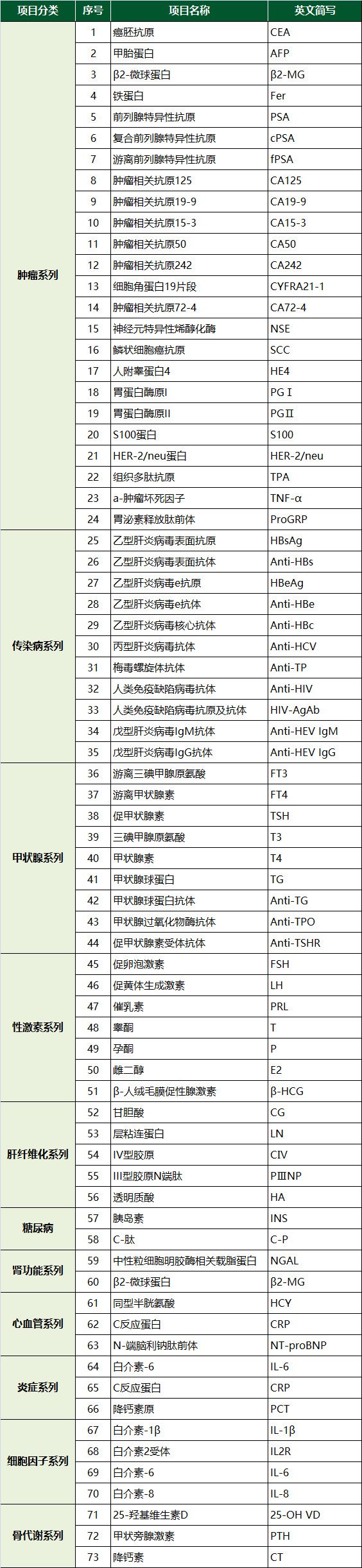 | 项目分类 | 序号 | 项目名称 | 英文简写 |
|---|---|---|---|
| 肿瘤系列 | 1 | 癌胚抗原 | CEA |
| | 2 | 甲胎蛋白 | AFP |
| | 3 | β2-微球蛋白 | β2-MG |
| | 4 | 铁蛋白 | Fer |
| | 5 | 前列腺特异性抗原 | PSA |
| | 6 | 复合前列腺特异性抗原 | cPSA |
| | 7 | 游离前列腺特异性抗原 | fPSA |
| | 8 | 肿瘤相关抗原125 | CA125 |
| | 9 | 肿瘤相关抗原19-9 | CA19-9 |
| | 10 | 肿瘤相关抗原15-3 | CA15-3 |
| | 11 | 肿瘤相关抗原50 | CA50 |
| | 12 | 肿瘤相关抗原242 | CA242 |
| | 13 | 细胞角蛋白19片段 | CYFRA21-1 |
| | 14 | 肿瘤相关抗原72-4 | CA72-4 |
| | 15 | 神经元特异性烯醇化酶 | NSE |
| | 16 | 鳞状细胞癌抗原 | SCC |
| | 17 | 人附睾蛋白4 | HE4 |
| | 18 | 胃蛋白酶原I | PG I |
| | 19 | 胃蛋白酶原II | PGⅡ |
| | 20 | S100蛋白 | S100 |
| | 21 | HER-2/neu蛋白 | HER-2/neu |
| | 22 | 组织多肽抗原 | TPA |
| | 23 | a-肿瘤坏死因子 | TNF-α |
| | 24 | 胃泌素释放肽前体 | ProGRP |
| 传染病系列 | 25 | 乙型肝炎病毒表面抗原 | HBsAg |
| | 26 | 乙型肝炎病毒表面抗体 | Anti-HBs |
| | 27 | 乙型肝炎病毒e抗原 | HBeAg |
| | 28 | 乙型肝炎病毒e抗体 | Anti-HBe |
| | 29 | 乙型肝炎病毒核心抗体 | Anti-HBc |
| | 30 | 丙型肝炎病毒抗体 | Anti-HCV |
| | 31 | 梅毒螺旋体抗体 | Anti-TP |
| | 32 | 人类免疫缺陷病毒抗体 | Anti-HIV |
| | 33 | 人类免疫缺陷病毒抗原及抗体 | HIV-AgAb |
| | 34 | 戊型肝炎病毒IgM抗体 | Anti-HEV IgM |
| | 35 | 戊型肝炎病毒IgG抗体 | Anti-HEV IgG |
| 甲状腺系列 | 36 | 游离三碘甲腺原氨酸 | FT3 |
| | 37 | 游离甲状腺素 | FT4 |
| | 38 | 促甲状腺素 | TSH |
| | 39 | 三碘甲腺原氨酸 | T3 |
| | 40 | 甲状腺素 | T4 |
| | 41 | 甲状腺球蛋白 | TG |
| | 42 | 甲状腺球蛋白抗体 | Anti-TG |
| | 43 | 甲状腺过氧化物酶抗体 | Anti-TPO |
| | 44 | 促甲状腺素受体抗体 | Anti-TSHR |
| 性激素系列 | 45 | 促卵泡激素 | FSH |
| | 46 | 促黄体生成激素 | LH |
| | 47 | 催乳素 | PRL |
| | 48 | 睾酮 | T |
| | 49 | 孕酮 | P |
| | 50 | 雌二醇 | E2 |
| | 51 | β-人绒毛膜促性腺激素 | β-HCG |
| 肝纤维化系列 | 52 | 甘胆酸 | CG |
| | 53 | 层粘连蛋白 | LN |
| | 54 | IV型胶原 | CIV |
| | 55 | III型胶原N端肽 | PⅢNP |
| | 56 | 透明质酸 | HA |
| 糖尿病 | 57 | 胰岛素 | INS |
| | 58 | C-肽 | C-P |
| 肾功能系列 | 59 | 中性粒细胞明胶酶相关载脂蛋白 | NGAL |
| | 60 | β2-微球蛋白 | β2-MG |
| 心血管系列 | 61 | 同型半胱氨酸 | HCY |
| | 62 | C反应蛋白 | CRP |
| | 63 | N-端脑利钠肽前体 | NT-proBNP |
| 炎症系列 | 64 | 白介素-6 | IL-6 |
| | 65 | C反应蛋白 | CRP |
| | 66 | 降钙素原 | PCT |
| 细胞因子系列 | 67 | 白介素-1β | IL-1β |
| | 68 | 白介素2受体 | IL2R |
| | 69 | 白介素-6 | IL-6 |
| | 70 | 白介素-8 | IL-8 |
| 骨代谢系列 | 71 | 25-羟基维生素D | 25-OH VD |
| | 72 | 甲状旁腺激素 | PTH |
| | 73 | 降钙素 | CT |